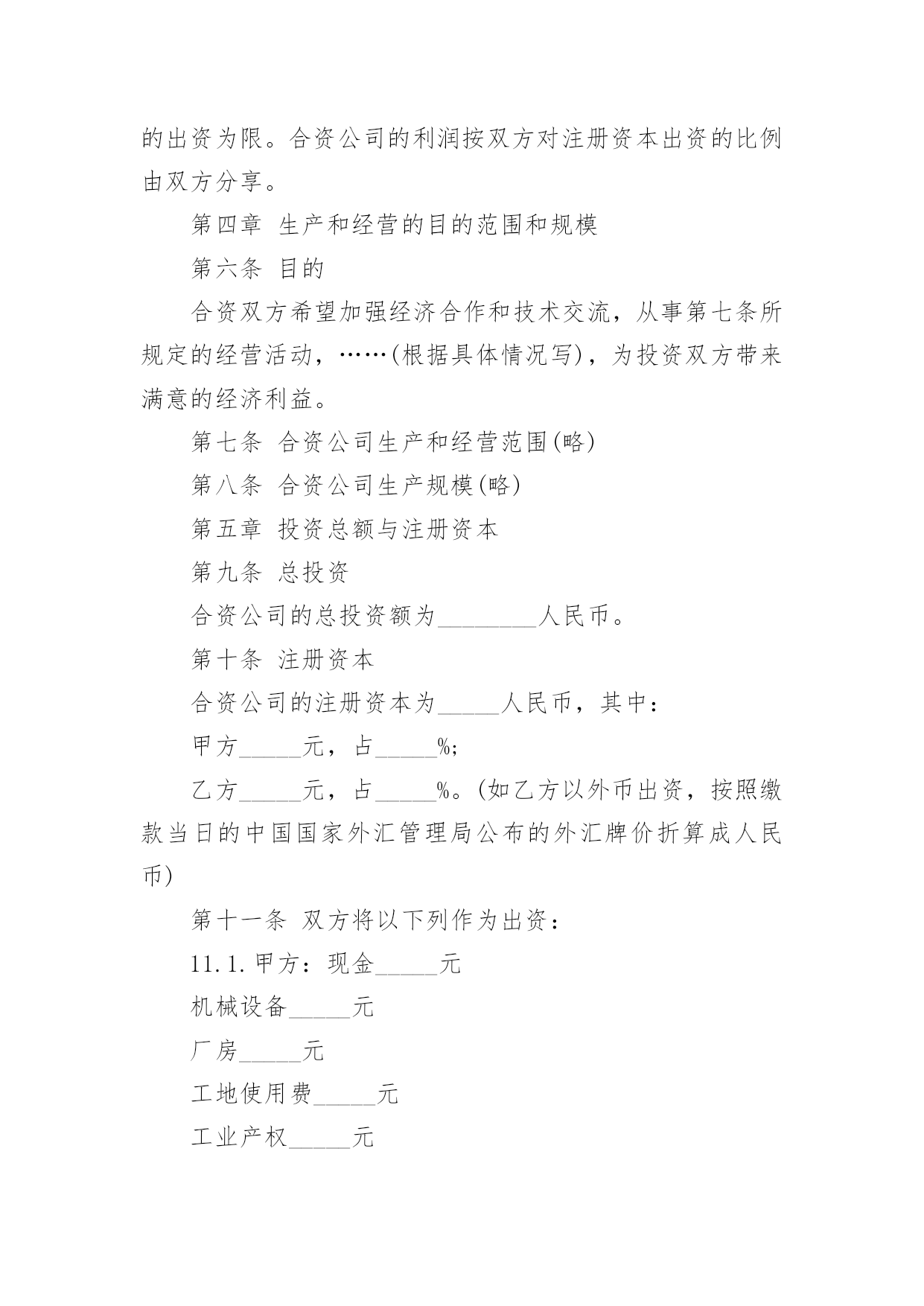 的出资为限。合资公司的利润按双方对注册资本出资的比例由双方分享。

第四章 生产和经营的目的范围和规模

第六条 目的

合资双方希望加强经济合作和技术交流，从事第七条所规定的经营活动，……(根据具体情况写)，为投资双方带来满意的经济利益。

第七条 合资公司生产和经营范围(略)

第八条 合资公司生产规模(略)

第五章 投资总额与注册资本

第九条 总投资

合资公司的总投资额为________人民币。

第十条 注册资本

合资公司的注册资本为_____人民币，其中：

甲方_____元，占_____%;

乙方_____元，占_____%。(如乙方以外币出资，按照缴款当日的中国国家外汇管理局公布的外汇牌价折算成人民币)

第十一条 双方将以下列作为出资：

11.1.甲方：现金_____元

机械设备_____元

厂房_____元

工地使用费_____元

工业产权_____元